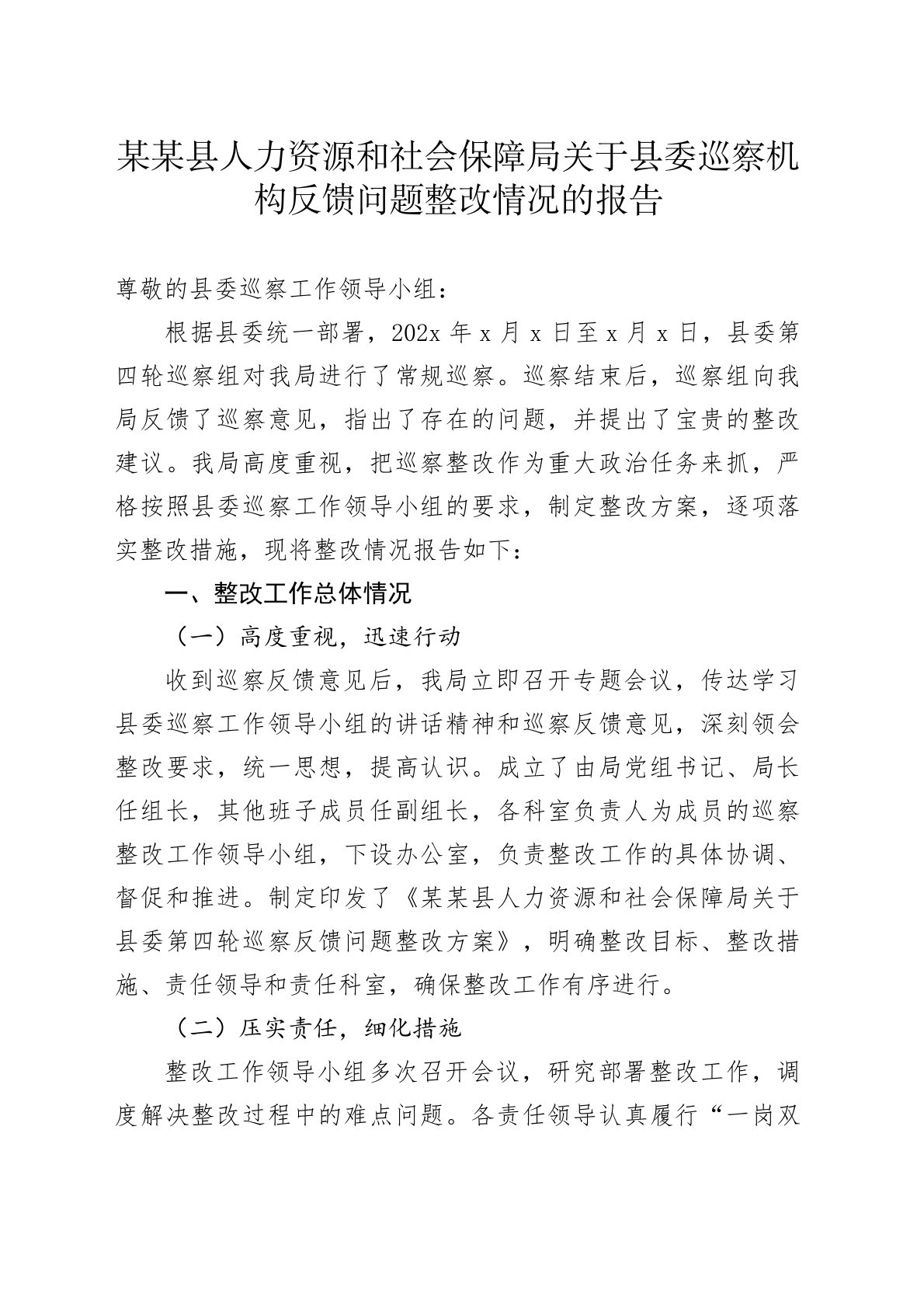 某某县人力资源和社会保障局关于县委巡察机构反馈问题整改情况的报告

尊敬的县委巡察工作领导小组：

根据县委统一部署，202x 年 x 月 x 日至 x 月 x 日，县委第四轮巡察组对我局进行了常规巡察。巡察结束后，巡察组向我局反馈了巡察意见，指出了存在的问题，并提出了宝贵的整改建议。我局高度重视，把巡察整改作为重大政治任务来抓，严格按照县委巡察工作领导小组的要求，制定整改方案，逐项落实整改措施，现将整改情况报告如下：

一、整改工作总体情况

（一）高度重视，迅速行动

收到巡察反馈意见后，我局立即召开专题会议，传达学习县委巡察工作领导小组的讲话精神和巡察反馈意见，深刻领会整改要求，统一思想，提高认识。成立了由局党组书记、局长任组长，其他班子成员任副组长，各科室负责人为成员的巡察整改工作领导小组，下设办公室，负责整改工作的具体协调、督促和推进。制定印发了《某某县人力资源和社会保障局关于县委第四轮巡察反馈问题整改方案》，明确整改目标、整改措施、责任领导和责任科室，确保整改工作有序进行。

（二）压实责任，细化措施

整改工作领导小组多次召开会议，研究部署整改工作，调度解决整改过程中的难点问题。各责任领导认真履行“一岗双